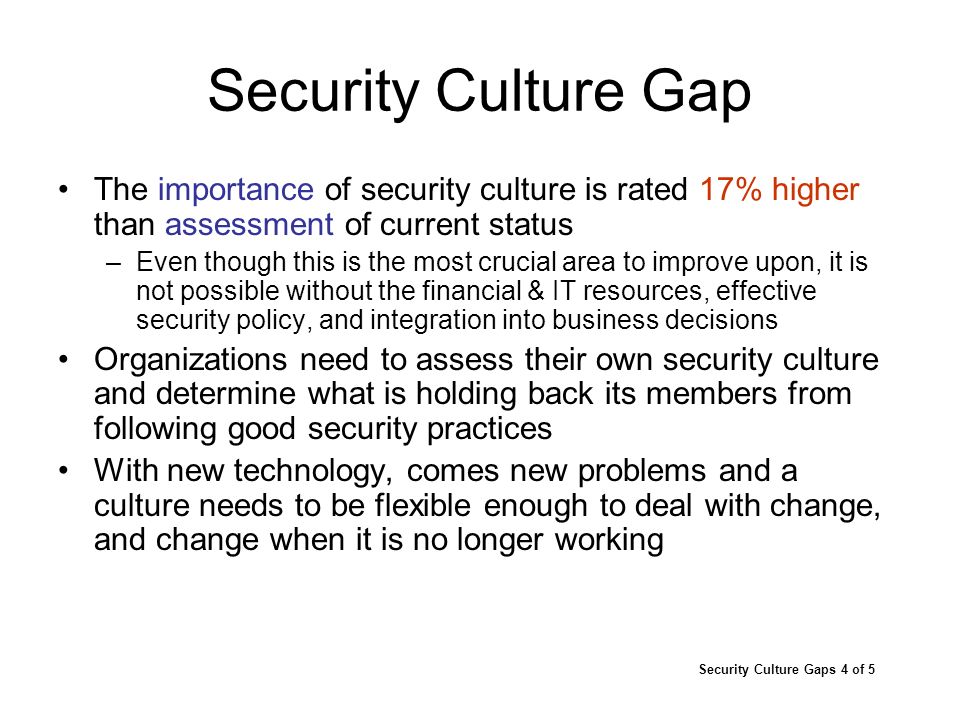 Security Culture Gap

• The importance of security culture is rated 17% higher than assessment of current status
– Even though this is the most crucial area to improve upon, it is not possible without the financial & IT resources, effective security policy, and integration into business decisions

• Organizations need to assess their own security culture and determine what is holding back its members from following good security practices

• With new technology, comes new problems and a culture needs to be flexible enough to deal with change, and change when it is no longer working

Security Culture Gaps 4 of 5